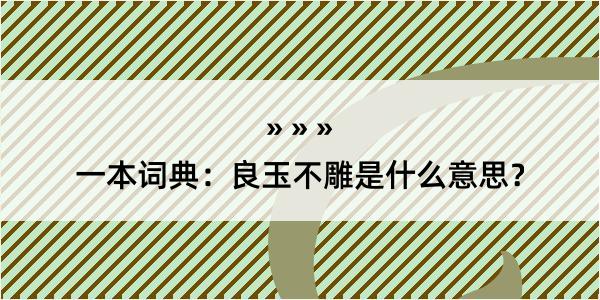 » » »

一本词典：良玉不雕是什么意思？